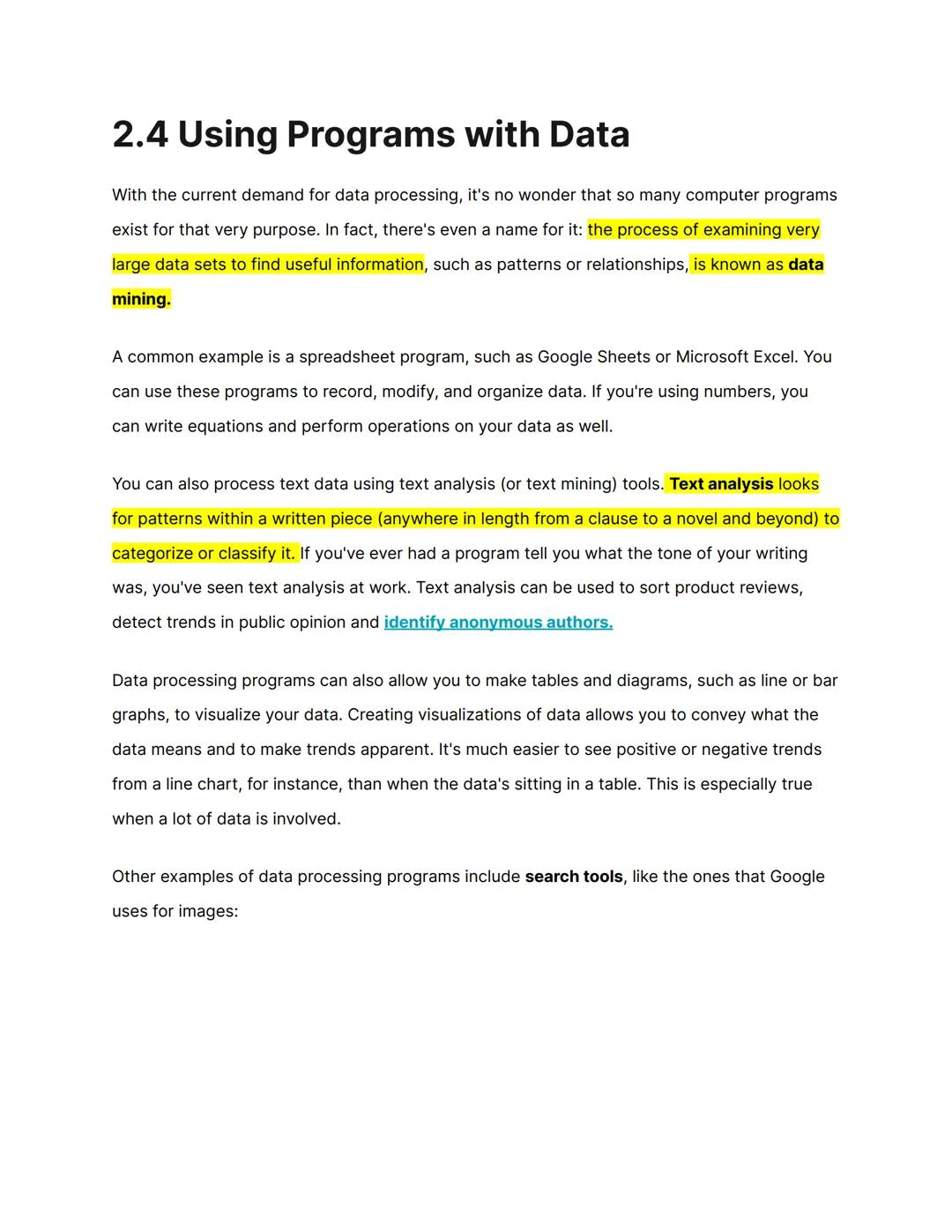 2.4 Using Programs with Data

With the current demand for data processing, it's no wonder that so many computer programs exist for that very purpose. In fact, there's even a name for it: the process of examining very large data sets to find useful information, such as patterns or relationships, is known as data mining.

A common example is a spreadsheet program, such as Google Sheets or Microsoft Excel. You can use these programs to record, modify, and organize data. If you're using numbers, you can write equations and perform operations on your data as well.

You can also process text data using text analysis (or text mining) tools. Text analysis looks for patterns within a written piece (anywhere in length from a clause to a novel and beyond) to categorize or classify it. If you've ever had a program tell you what the tone of your writing was, you've seen text analysis at work. Text analysis can be used to sort product reviews, detect trends in public opinion and identify anonymous authors.

Data processing programs can also allow you to make tables and diagrams, such as line or bar graphs, to visualize your data. Creating visualizations of data allows you to convey what the data means and to make trends apparent. It's much easier to see positive or negative trends from a line chart, for instance, than when the data's sitting in a table. This is especially true when a lot of data is involved.

Other examples of data processing programs include search tools, like the ones that Google uses for images: